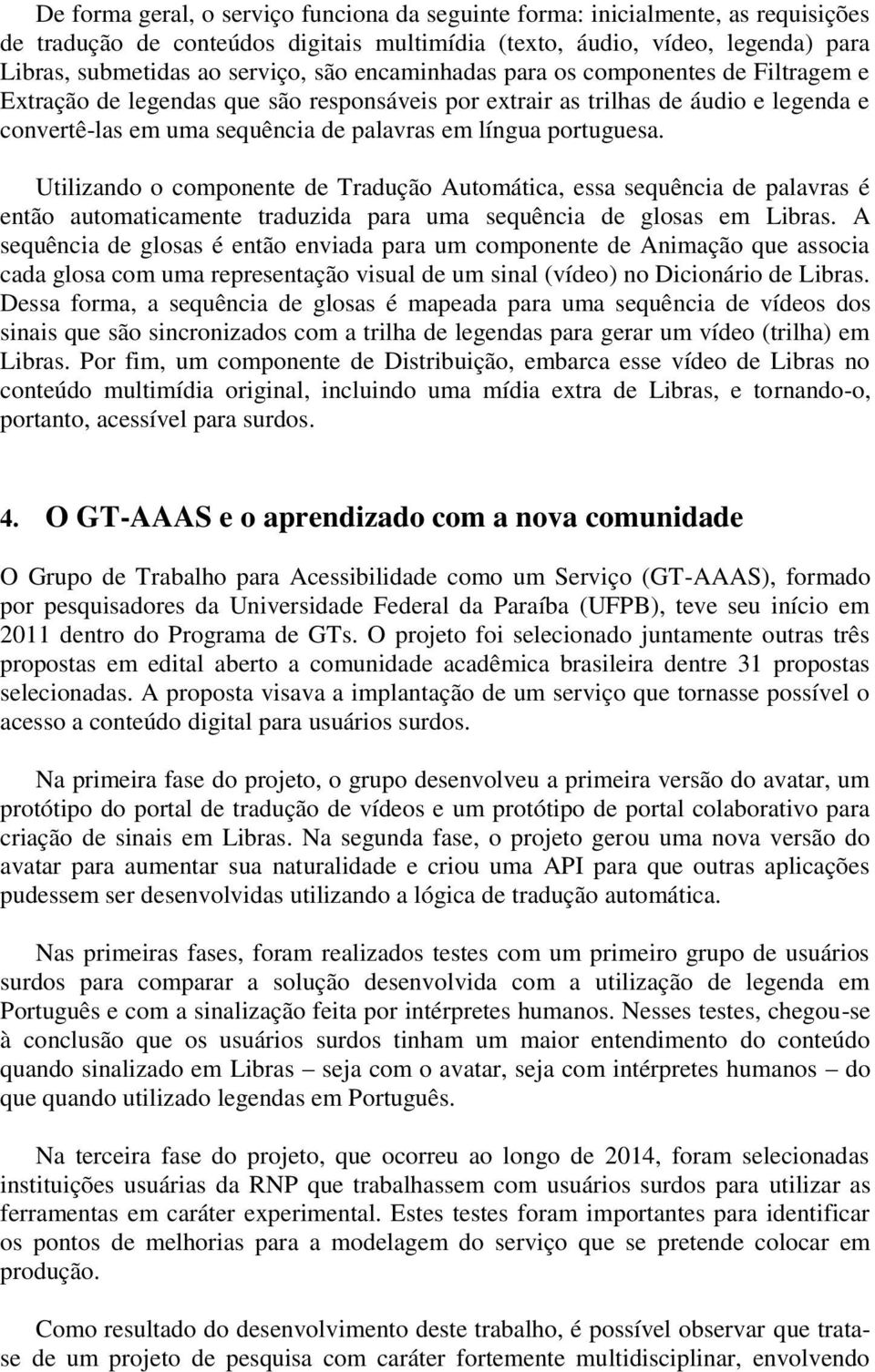 De forma geral, o serviço funciona da seguinte forma: inicialmente, as requisições de tradução de conteúdos digitais multimídia (texto, áudio, vídeo, legenda) para Libras, submetidas ao serviço, são encaminhadas para os componentes de Filtragem e Extração de legendas que são responsáveis por extrair as trilhas de áudio e legenda e convertê-las em uma sequência de palavras em língua portuguesa.

Utilizando o componente de Tradução Automática, essa sequência de palavras é então automaticamente traduzida para uma sequência de glosas em Libras. A sequência de glosas é então enviada para um componente de Animação que associa cada glosa com uma representação visual de um sinal (vídeo) no Dicionário de Libras. Dessa forma, a sequência de glosas é mapeada para uma sequência de vídeos dos sinais que são sincronizados com a trilha de legendas para gerar um vídeo (trilha) em Libras. Por fim, um componente de Distribuição, embarca esse vídeo de Libras no conteúdo multimídia original, incluindo uma mídia extra de Libras, e tornando-o, portanto, acessível para surdos.

4. O GT-AAAS e o aprendizado com a nova comunidade

O Grupo de Trabalho para Acessibilidade como um Serviço (GT-AAAS), formado por pesquisadores da Universidade Federal da Paraíba (UFPB), teve seu início em 2011 dentro do Programa de GTs. O projeto foi selecionado juntamente outras três propostas em edital aberto a comunidade acadêmica brasileira dentre 31 propostas selecionadas. A proposta visava a implantação de um serviço que tornasse possível o acesso a conteúdo digital para usuários surdos.

Na primeira fase do projeto, o grupo desenvolveu a primeira versão do avatar, um protótipo do portal de tradução de vídeos e um protótipo de portal colaborativo para criação de sinais em Libras. Na segunda fase, o projeto gerou uma nova versão do avatar para aumentar sua naturalidade e criou uma API para que outras aplicações pudessem ser desenvolvidas utilizando a lógica de tradução automática.

Nas primeiras fases, foram realizados testes com um primeiro grupo de usuários surdos para comparar a solução desenvolvida com a utilização de legenda em Português e com a sinalização feita por intérpretes humanos. Nesses testes, chegou-se à conclusão que os usuários surdos tinham um maior entendimento do conteúdo quando sinalizado em Libras – seja com o avatar, seja com intérpretes humanos – do que quando utilizado legendas em Português.

Na terceira fase do projeto, que ocorreu ao longo de 2014, foram selecionadas instituições usuárias da RNP que trabalhassem com usuários surdos para utilizar as ferramentas em caráter experimental. Estes testes foram importantes para identificar os pontos de melhorias para a modelagem do serviço que se pretende colocar em produção.

Como resultado do desenvolvimento deste trabalho, é possível observar que trata-se de um projeto de pesquisa com caráter fortemente multidisciplinar, envolvendo